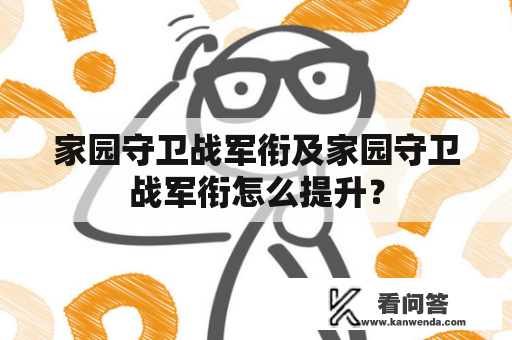 家园守卫战军衔及家园守卫战军衔怎么提升？

看问答
www.kanwenda.com